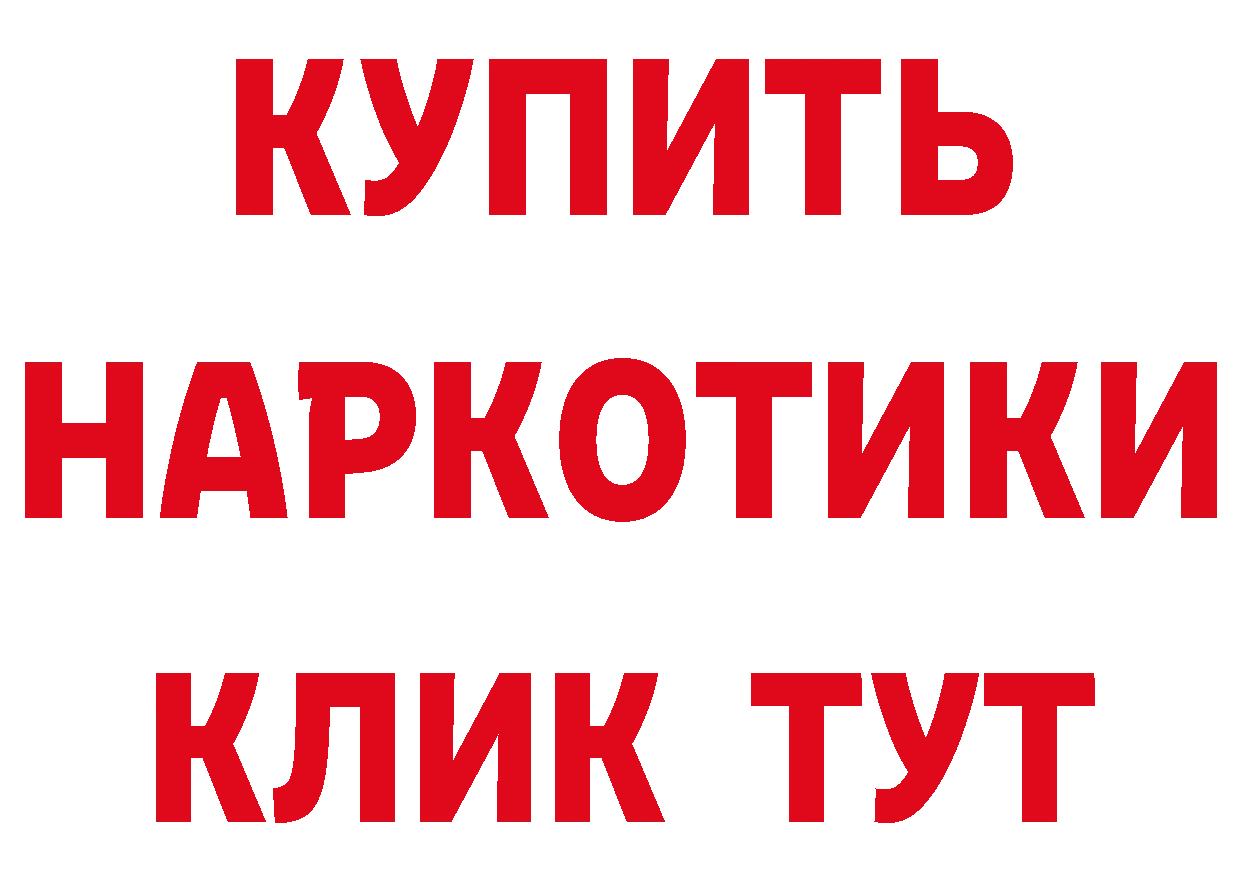 КУПИТЬ
НАРКОТИКИ
КЛИК ТУТ